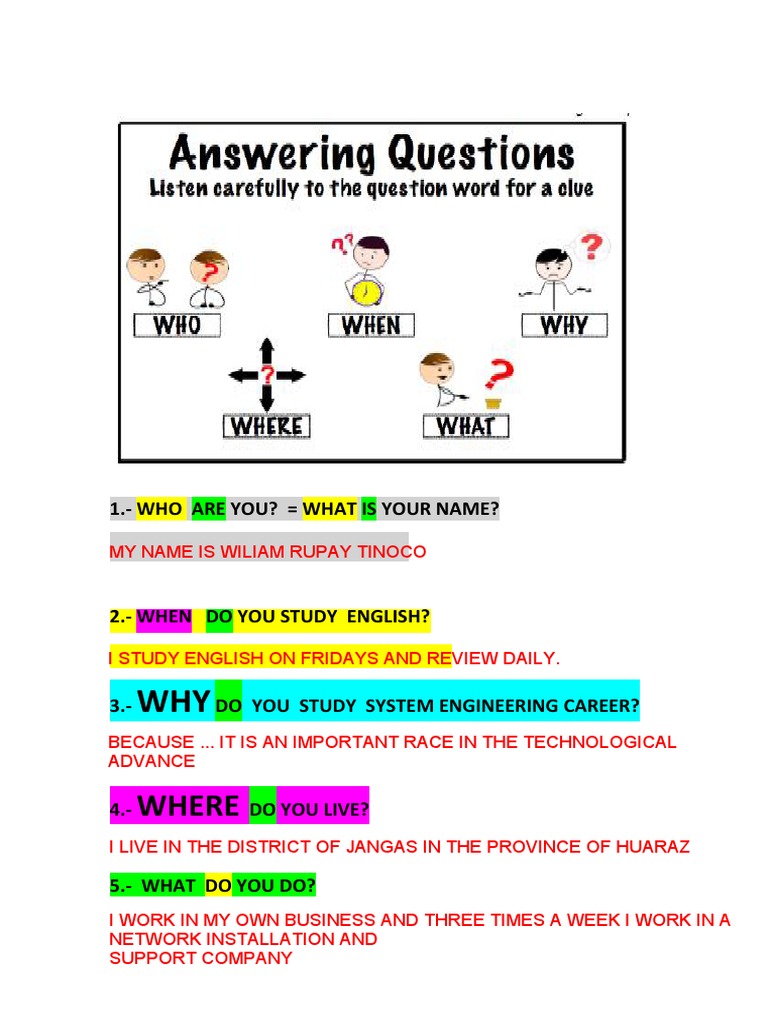 Answering Questions
Listen carefully to the question word for a clue

WHO
WHEN
WHY
WHERE
WHAT

1.- WHO ARE YOU? = WHAT IS YOUR NAME?

MY NAME IS WILIAM RUPAY TINOCO

2.- WHEN DO YOU STUDY ENGLISH?

I STUDY ENGLISH ON FRIDAYS AND REVIEW DAILY.

3.- WHY DO YOU STUDY SYSTEM ENGINEERING CAREER?

BECAUSE ... IT IS AN IMPORTANT RACE IN THE TECHNOLOGICAL ADVANCE

4.- WHERE DO YOU LIVE?

I LIVE IN THE DISTRICT OF JANGAS IN THE PROVINCE OF HUARAZ

5.- WHAT DO YOU DO?

I WORK IN MY OWN BUSINESS AND THREE TIMES A WEEK I WORK IN A NETWORK INSTALLATION AND
SUPPORT COMPANY